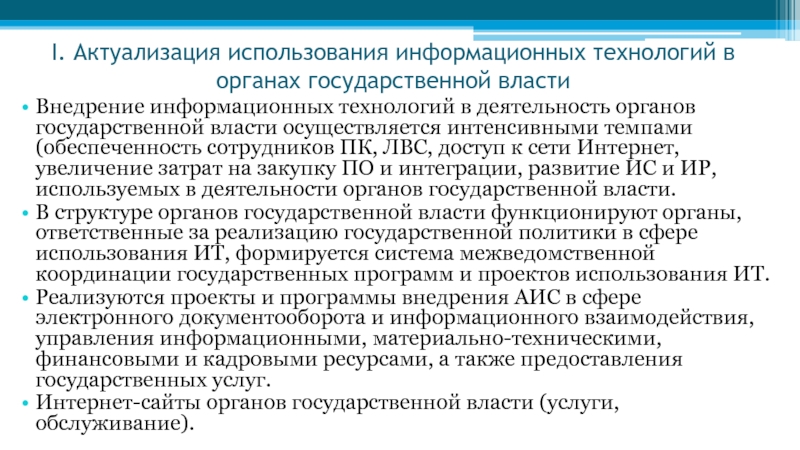 I. Актуализация использования информационных технологий в органах государственной власти

• Внедрение информационных технологий в деятельность органов государственной власти осуществляется интенсивными темпами (обеспеченность сотрудников ПК, ЛВС, доступ к сети Интернет, увеличение затрат на закупку ПО и интеграции, развитие ИС и ИР, используемых в деятельности органов государственной власти.
• В структуре органов государственной власти функционируют органы, ответственные за реализацию государственной политики в сфере использования ИТ, формируется система межведомственной координации государственных программ и проектов использования ИТ.
• Реализуются проекты и программы внедрения АИС в сфере электронного документооборота и информационного взаимодействия, управления информационными, материально-техническими, финансовыми и кадровыми ресурсами, а также предоставления государственных услуг.
• Интернет-сайты органов государственной власти (услуги, обслуживание).